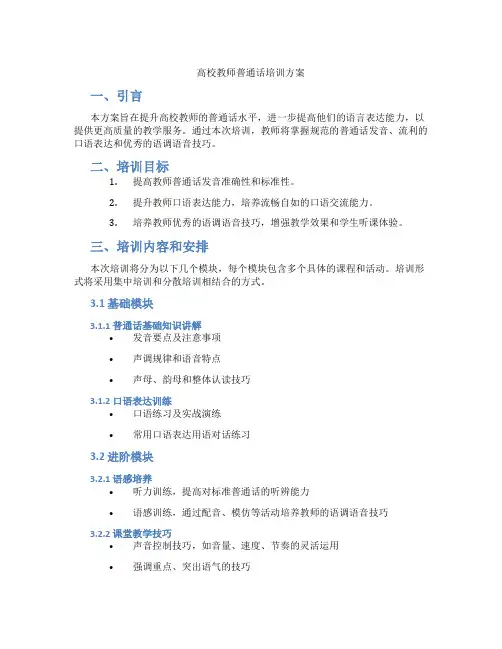 高校教师普通话培训方案

一、引言

本方案旨在提升高校教师的普通话水平，进一步提高他们的语言表达能力，以提供更高质量的教学服务。通过本次培训，教师将掌握规范的普通话发音、流利的口语表达和优秀的语调语音技巧。

二、培训目标

1. 提高教师普通话发音准确性和标准性。

2. 提升教师口语表达能力，培养流畅自如的口语交流能力。

3. 培养教师优秀的语调语音技巧，增强教学效果和学生听课体验。

三、培训内容和安排

本次培训将分为以下几个模块，每个模块包含多个具体的课程和活动。培训形式将采用集中培训和分散培训相结合的方式。

3.1 基础模块

3.1.1 普通话基础知识讲解

• 发音要点及注意事项

• 声调规律和语音特点

• 声母、韵母和整体认读技巧

3.1.2 口语表达训练

• 口语练习及实战演练

• 常用口语表达用语对话练习

3.2 进阶模块

3.2.1 语感培养

• 听力训练，提高对标准普通话的听辨能力

• 语感训练，通过配音、模仿等活动培养教师的语调语音技巧

3.2.2 课堂教学技巧

• 声音控制技巧，如音量、速度、节奏的灵活运用

• 强调重点、突出语气的技巧